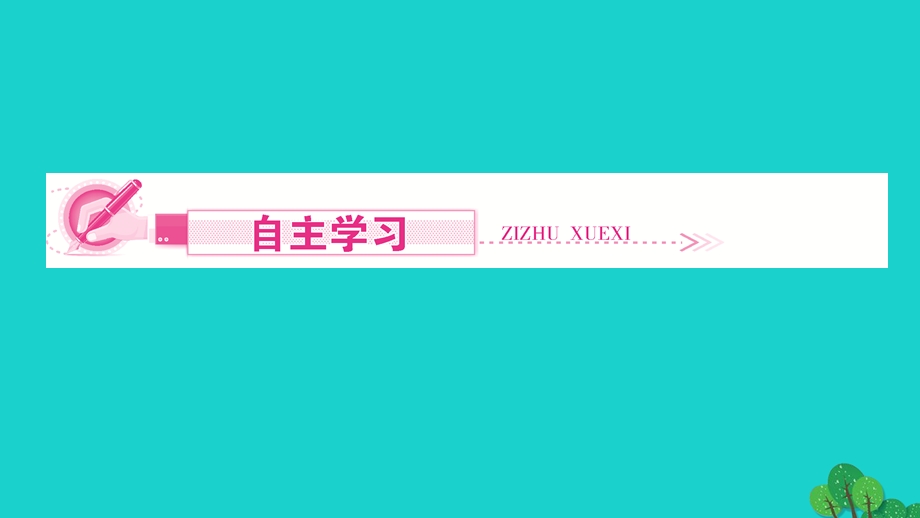 自主学习

ZIZHU XUEXI